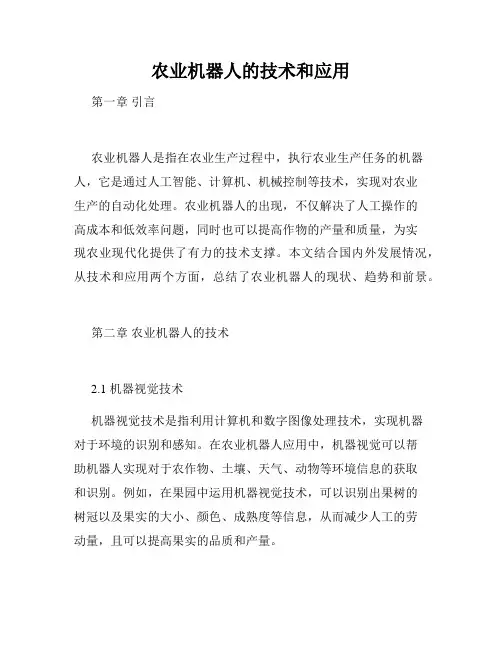 农业机器人的技术和应用

第一章 引言

农业机器人是指在农业生产过程中，执行农业生产任务的机器人，它是通过人工智能、计算机、机械控制等技术，实现对农业生产的自动化处理。农业机器人的出现，不仅解决了人工操作的高成本和低效率问题，同时也可以提高作物的产量和质量，为实现农业现代化提供了有力的技术支撑。本文结合国内外发展情况，从技术和应用两个方面，总结了农业机器人的现状、趋势和前景。

第二章 农业机器人的技术

2.1 机器视觉技术

机器视觉技术是指利用计算机和数字图像处理技术，实现机器对于环境的识别和感知。在农业机器人应用中，机器视觉可以帮助机器人实现对于农作物、土壤、天气、动物等环境信息的获取和识别。例如，在果园中运用机器视觉技术，可以识别出果树的树冠以及果实的大小、颜色、成熟度等信息，从而减少人工的劳动量，且可以提高果实的品质和产量。